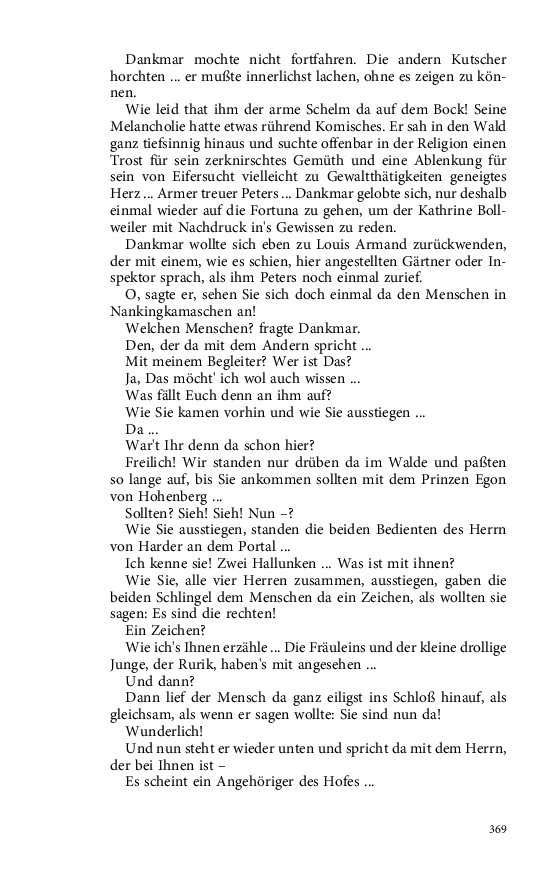 Dankmar mochte nicht fortfahren. Die andern Kutscher horchten ... er mußte innerlichst lachen, ohne es zeigen zu können.

Wie leid that ihm der arme Schelm da auf dem Bock! Seine Melancholie hatte etwas rührend Komisches. Er sah in den Wald ganz tiefsinnig hinaus und suchte offenbar in der Religion einen Trost für sein zerknirschtes Gemüth und eine Ablenkung für sein von Eifersucht vielleicht zu Gewaltthätigkeiten geneigtes Herz ... Armer treuer Peters ... Dankmar gelobte sich, nur deshalb einmal wieder auf die Fortuna zu gehen, um der Kathrine Bollweiler mit Nachdruck in's Gewissen zu reden.

Dankmar wollte sich eben zu Louis Armand zurückwenden, der mit einem, wie es schien, hier angestellten Gärtner oder Inspektor sprach, als ihm Peters noch einmal zurief.

O, sagte er, sehen Sie sich doch einmal da den Menschen in Nankingkamaschen an!

Welchen Menschen? fragte Dankmar.

Den, der da mit dem Andern spricht ...

Mit meinem Begleiter? Wer ist Das?

Ja, Das möcht' ich wol auch wissen ...

Was fällt Euch denn an ihm auf?

Wie Sie kamen vorhin und wie Sie ausstiegen ...

Da ...

War't Ihr denn da schon hier?

Freilich! Wir standen nur drüben da im Walde und paßten so lange auf, bis Sie ankommen sollten mit dem Prinzen Egon von Hohenberg ...

Sollten? Sieh! Sieh! Nun –?

Wie Sie ausstiegen, standen die beiden Bedienten des Herrn von Harder an dem Portal ...

Ich kenne sie! Zwei Hallunken ... Was ist mit ihnen?

Wie Sie, alle vier Herren zusammen, ausstiegen, gaben die beiden Schlingel dem Menschen da ein Zeichen, als wollten sie sagen: Es sind die rechten!

Ein Zeichen?

Wie ich's Ihnen erzähle ... Die Fräuleins und der kleine drollige Junge, der Rurik, haben's mit angesehen ...

Und dann?

Dann lief der Mensch da ganz eiligst ins Schloß hinauf, als gleichsam, als wenn er sagen wollte: Sie sind nun da!

Wunderlich!

Und nun steht er wieder unten und spricht da mit dem Herrn, der bei Ihnen ist –

Es scheint ein Angehöriger des Hofes ...

369